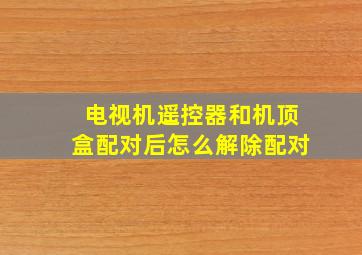 电视机遥控器和机顶盒配对后怎么解除配对